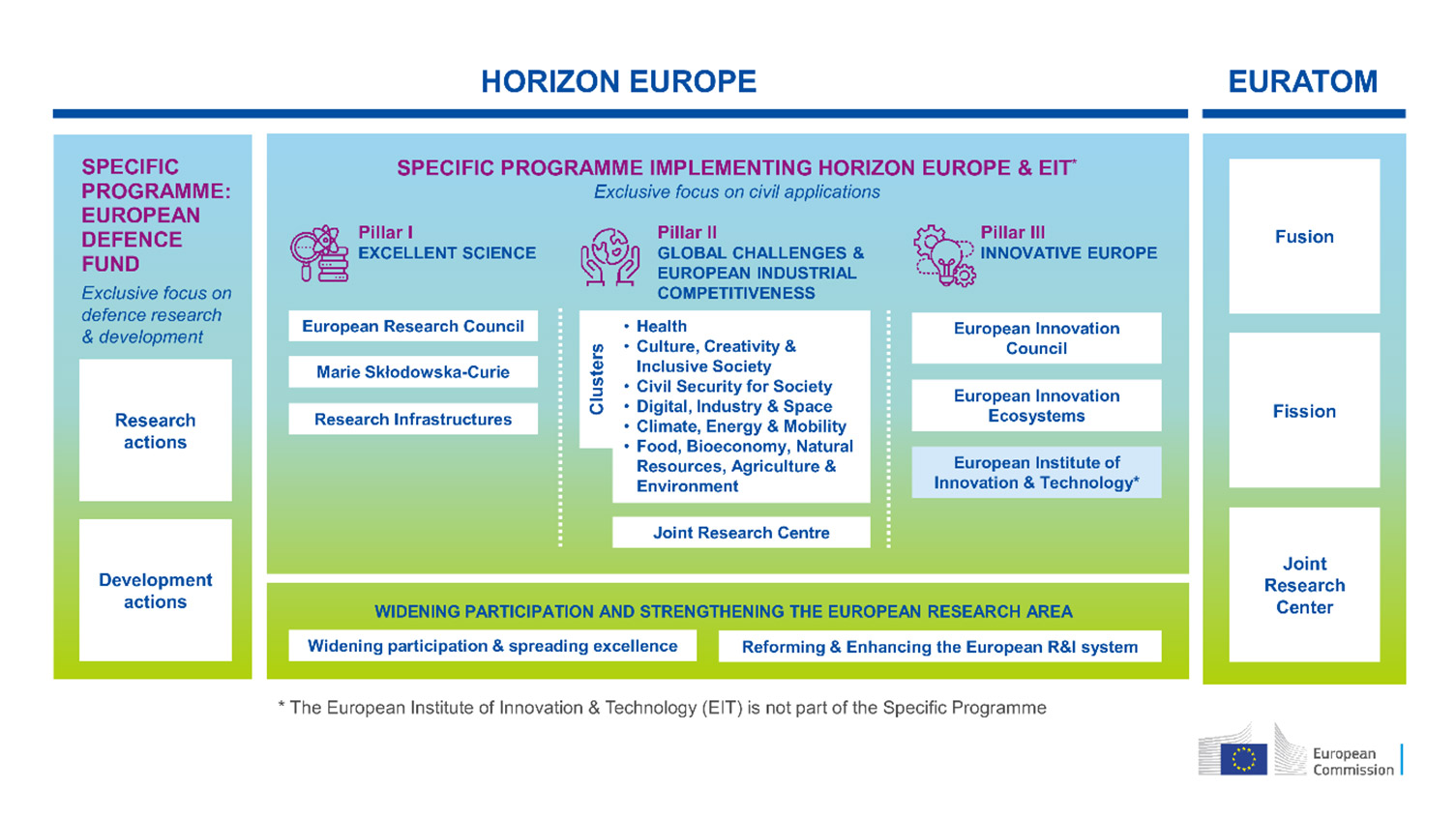 HORIZON EUROPE

EURATOM

SPECIFIC PROGRAMME: EUROPEAN DEFENCE FUND

Exclusive focus on defence research & development

Research actions

Development actions

SPECIFIC PROGRAMME IMPLEMENTING HORIZON EUROPE & EIT*

Exclusive focus on civil applications

Pillar I
EXCELLENT SCIENCE

European Research Council

Marie Skłodowska-Curie

Research Infrastructures

Pillar II
GLOBAL CHALLENGES & EUROPEAN INDUSTRIAL COMPETITIVENESS

Clusters

• Health
• Culture, Creativity & Inclusive Society
• Civil Security for Society
• Digital, Industry & Space
• Climate, Energy & Mobility
• Food, Bioeconomy, Natural Resources, Agriculture & Environment

Joint Research Centre

Pillar III
INNOVATIVE EUROPE

European Innovation Council

European Innovation Ecosystems

European Institute of Innovation & Technology*

WIDENING PARTICIPATION AND STRENGTHENING THE EUROPEAN RESEARCH AREA

Widening participation & spreading excellence

Reforming & Enhancing the European R&I system

Fusion

Fission

Joint Research Center

* The European Institute of Innovation & Technology (EIT) is not part of the Specific Programme

European Commission